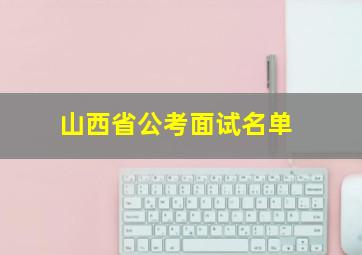 山西省公考面试名单